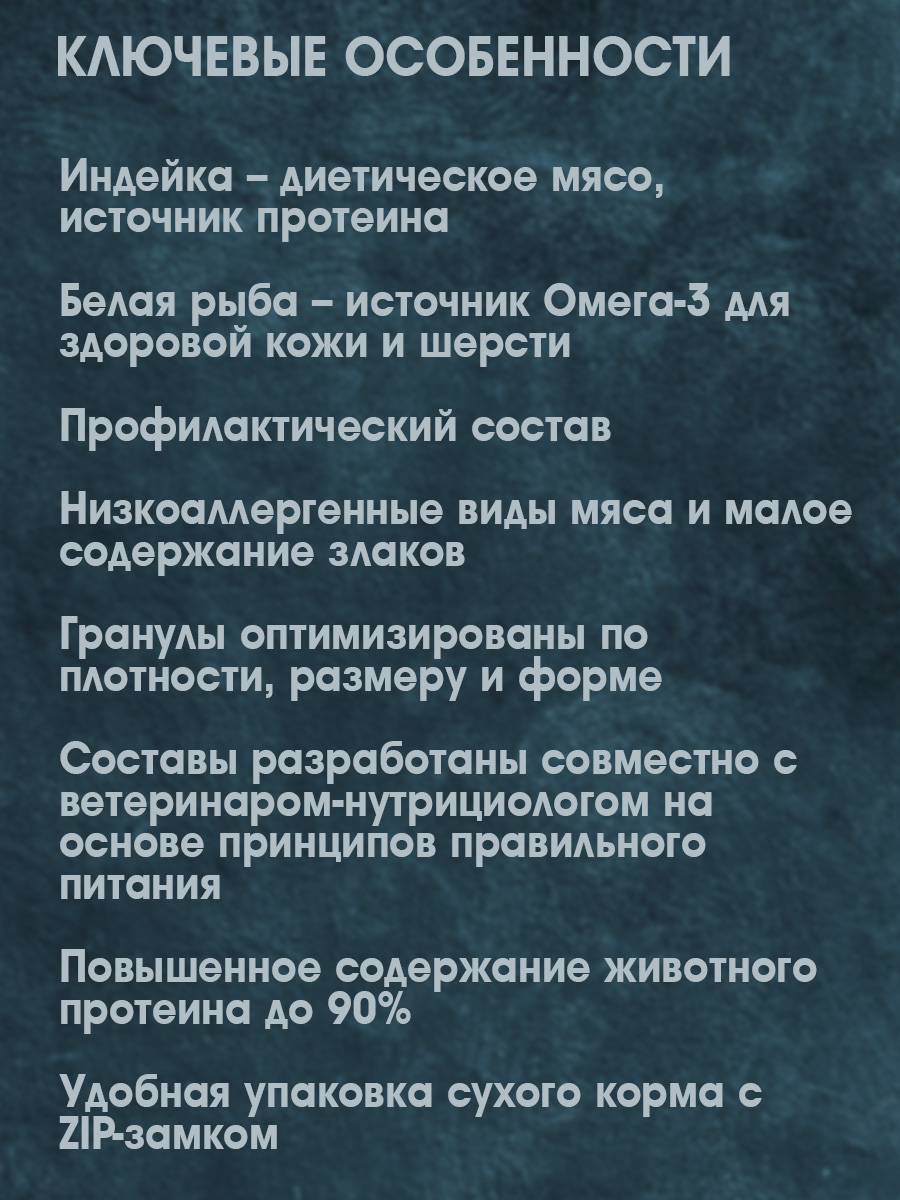 КЛЮЧЕВЫЕ ОСОБЕННОСТИ

Индейка – диетическое мясо, источник протеина

Белая рыба – источник Омега-3 для здоровой кожи и шерсти

Профилактический состав

Низкоаллергенные виды мяса и малое содержание злаков

Гранулы оптимизированы по плотности, размеру и форме

Составы разработаны совместно с ветеринаром-нутрициологом на основе принципов правильного питания

Повышенное содержание животного протеина до 90%

Удобная упаковка сухого корма с ZIP-замком